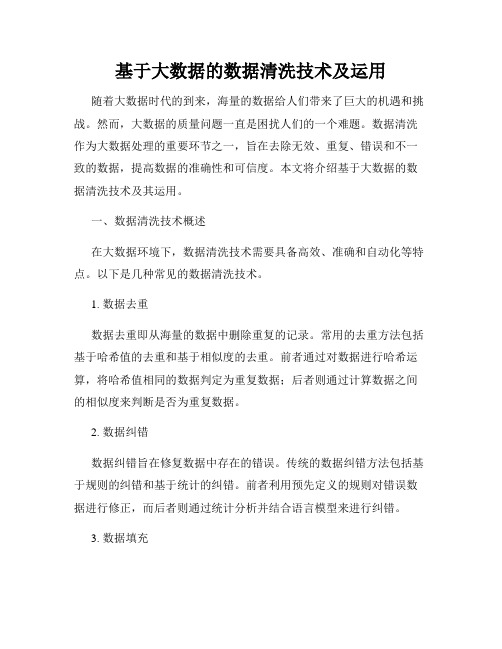 基于大数据的数据清洗技术及运用

随着大数据时代的到来，海量的数据给人们带来了巨大的机遇和挑战。然而，大数据的质量问题一直是困扰人们的一个难题。数据清洗作为大数据处理的重要环节之一，旨在去除无效、重复、错误和不一致的数据，提高数据的准确性和可信度。本文将介绍基于大数据的数据清洗技术及其运用。

一、数据清洗技术概述

在大数据环境下，数据清洗技术需要具备高效、准确和自动化等特点。以下是几种常见的数据清洗技术。

1. 数据去重

数据去重即从海量的数据中删除重复的记录。常用的去重方法包括基于哈希值的去重和基于相似度的去重。前者通过对数据进行哈希运算，将哈希值相同的数据判定为重复数据；后者则通过计算数据之间的相似度来判断是否为重复数据。

2. 数据纠错

数据纠错旨在修复数据中存在的错误。传统的数据纠错方法包括基于规则的纠错和基于统计的纠错。前者利用预先定义的规则对错误数据进行修正，而后者则通过统计分析并结合语言模型来进行纠错。

3. 数据填充